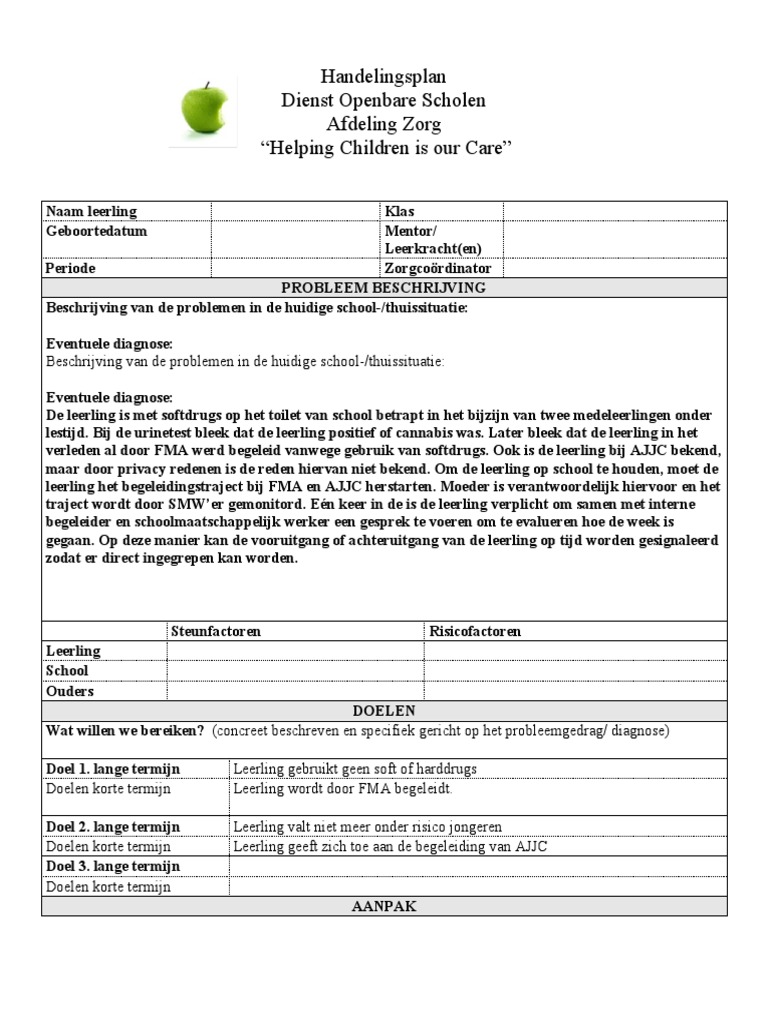 Handelingsplan
Dienst Openbare Scholen
Afdeling Zorg
“Helping Children is our Care”

| Naam leerling | | Klas | |
|---|---|---|---|
| Geboortedatum | | Mentor/ Leerkracht(en) | |
| Periode | | Zorgcoördinator | |

PROBLEEM BESCHRIJVING

Beschrijving van de problemen in de huidige school-/thuissituatie:

Eventuele diagnose:
Beschrijving van de problemen in de huidige school-/thuissituatie:

Eventuele diagnose:
De leerling is met softdrugs op het toilet van school betrapt in het bijzijn van twee medeleerlingen onder lestijd. Bij de urinetest bleek dat de leerling positief of cannabis was. Later bleek dat de leerling in het verleden al door FMA werd begeleid vanwege gebruik van softdrugs. Ook is de leerling bij AJJC bekend, maar door privacy redenen is de reden hiervan niet bekend. Om de leerling op school te houden, moet de leerling het begeleidingstraject bij FMA en AJJC herstarten. Moeder is verantwoordelijk hiervoor en het traject wordt door SMW’er gemonitord. Eén keer in de is de leerling verplicht om samen met interne begeleider en schoolmaatschappelijk werker een gesprek te voeren om te evalueren hoe de week is gegaan. Op deze manier kan de vooruitgang of achteruitgang van de leerling op tijd worden gesignaleerd zodat er direct ingegrepen kan worden.

| | Steunfactoren | Risicofactoren |
|---|---|---|
| Leerling | | |
| School | | |
| Ouders | | |

DOELEN

Wat willen we bereiken? (concreet beschreven en specifiek gericht op het probleemgedrag/ diagnose)

| Doel 1. lange termijn | Leerling gebruikt geen soft of harddrugs |
|---|---|
| Doelen korte termijn | Leerling wordt door FMA begeleidt. |
| Doel 2. lange termijn | Leerling valt niet meer onder risico jongeren |
| Doelen korte termijn | Leerling geeft zich toe aan de begeleiding van AJJC |
| Doel 3. lange termijn | |
| Doelen korte termijn | |

AANPAK